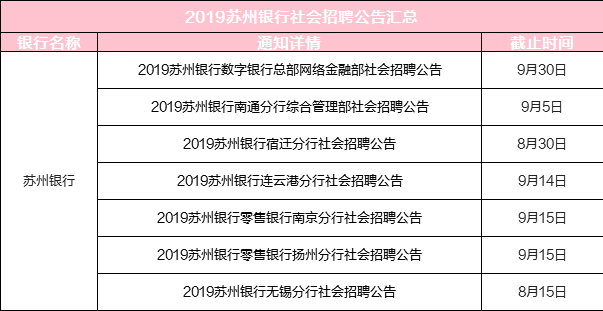 2019苏州银行社会招聘公告汇总

| 银行名称 | 通知详情 | 截止时间 |
|---|---|---|
| 苏州银行 | 2019苏州银行数字银行总部网络金融部社会招聘公告 | 9月30日 |
| | 2019苏州银行南通分行综合管理部社会招聘公告 | 9月5日 |
| | 2019苏州银行宿迁分行社会招聘公告 | 8月30日 |
| | 2019苏州银行连云港分行社会招聘公告 | 9月14日 |
| | 2019苏州银行零售银行南京分行社会招聘公告 | 9月15日 |
| | 2019苏州银行零售银行扬州分行社会招聘公告 | 9月15日 |
| | 2019苏州银行无锡分行社会招聘公告 | 8月15日 |